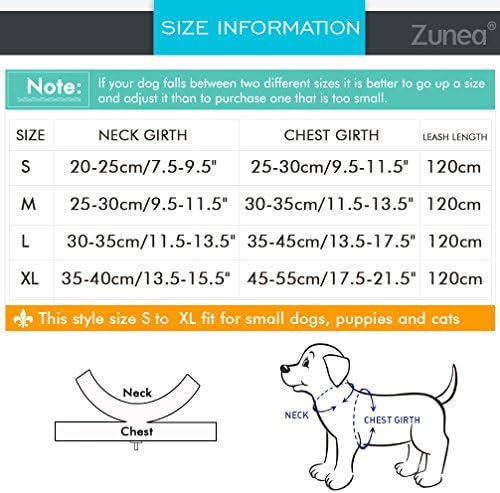 SIZE INFORMATION

Zunea®

Note: If your dog falls between two different sizes it is better to go up a size and adjust it than to purchase one that is too small.

| SIZE | NECK GIRTH | CHEST GIRTH | LEASH LENGTH |
|---|---|---|---|
| S | 20-25cm/7.5-9.5" | 25-30cm/9.5-11.5" | 120cm |
| M | 25-30cm/9.5-11.5" | 30-35cm/11.5-13.5" | 120cm |
| L | 30-35cm/11.5-13.5" | 35-45cm/13.5-17.5" | 120cm |
| XL | 35-40cm/13.5-15.5" | 45-55cm/17.5-21.5" | 120cm |

This style size S to XL fit for small dogs, puppies and cats

Neck

Chest

NECK

CHEST GIRTH